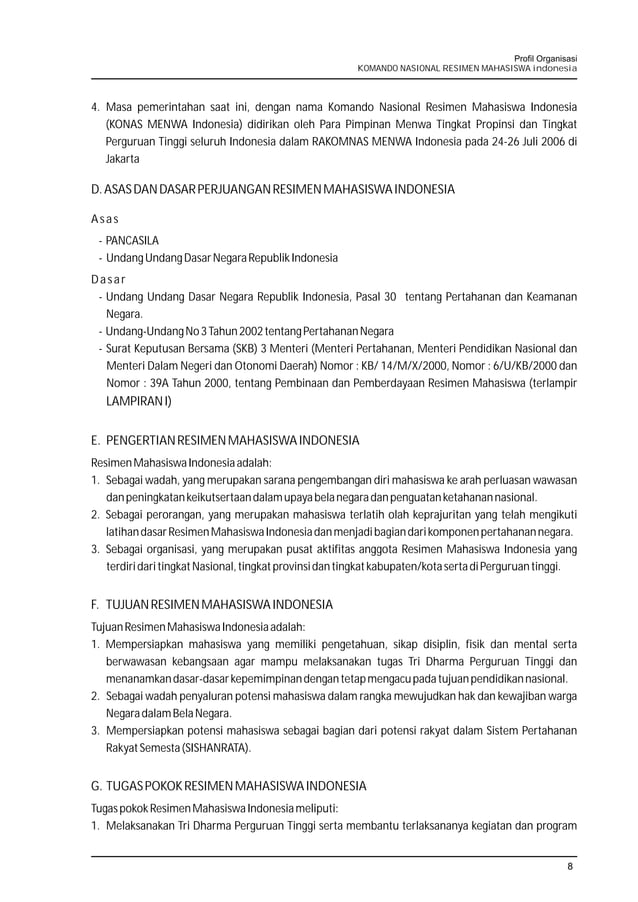 Profil Organisasi
KOMANDO NASIONAL RESIMEN MAHASISWA indonesia

4. Masa pemerintahan saat ini, dengan nama Komando Nasional Resimen Mahasiswa Indonesia (KONAS MENWA Indonesia) didirikan oleh Para Pimpinan Menwa Tingkat Propinsi dan Tingkat Perguruan Tinggi seluruh Indonesia dalam RAKOMNAS MENWA Indonesia pada 24-26 Juli 2006 di Jakarta

D. ASAS DAN DASAR PERJUANGAN RESIMEN MAHASISWA INDONESIA

Asas
- PANCASILA
- Undang Undang Dasar Negara Republik Indonesia

Dasar
- Undang Undang Dasar Negara Republik Indonesia, Pasal 30 tentang Pertahanan dan Keamanan Negara.
- Undang-Undang No 3 Tahun 2002 tentang Pertahanan Negara
- Surat Keputusan Bersama (SKB) 3 Menteri (Menteri Pertahanan, Menteri Pendidikan Nasional dan Menteri Dalam Negeri dan Otonomi Daerah) Nomor : KB/ 14/M/X/2000, Nomor : 6/U/KB/2000 dan Nomor : 39A Tahun 2000, tentang Pembinaan dan Pemberdayaan Resimen Mahasiswa (terlampir LAMPIRAN I)

E. PENGERTIAN RESIMEN MAHASISWA INDONESIA

Resimen Mahasiswa Indonesia adalah:
1. Sebagai wadah, yang merupakan sarana pengembangan diri mahasiswa ke arah perluasan wawasan dan peningkatan keikutsertaan dalam upaya bela negara dan penguatan ketahanan nasional.
2. Sebagai perorangan, yang merupakan mahasiswa terlatih olah keprajuritan yang telah mengikuti latihan dasar Resimen Mahasiswa Indonesia dan menjadi bagian dari komponen pertahanan negara.
3. Sebagai organisasi, yang merupakan pusat aktifitas anggota Resimen Mahasiswa Indonesia yang terdiri dari tingkat Nasional, tingkat provinsi dan tingkat kabupaten/kota serta di Perguruan tinggi.

F. TUJUAN RESIMEN MAHASISWA INDONESIA

Tujuan Resimen Mahasiswa Indonesia adalah:
1. Mempersiapkan mahasiswa yang memiliki pengetahuan, sikap disiplin, fisik dan mental serta berwawasan kebangsaan agar mampu melaksanakan tugas Tri Dharma Perguruan Tinggi dan menanamkan dasar-dasar kepemimpinan dengan tetap mengacu pada tujuan pendidikan nasional.
2. Sebagai wadah penyaluran potensi mahasiswa dalam rangka mewujudkan hak dan kewajiban warga Negara dalam Bela Negara.
3. Mempersiapkan potensi mahasiswa sebagai bagian dari potensi rakyat dalam Sistem Pertahanan Rakyat Semesta (SISHANRATA).

G. TUGAS POKOK RESIMEN MAHASISWA INDONESIA

Tugas pokok Resimen Mahasiswa Indonesia meliputi:
1. Melaksanakan Tri Dharma Perguruan Tinggi serta membantu terlaksananya kegiatan dan program

8